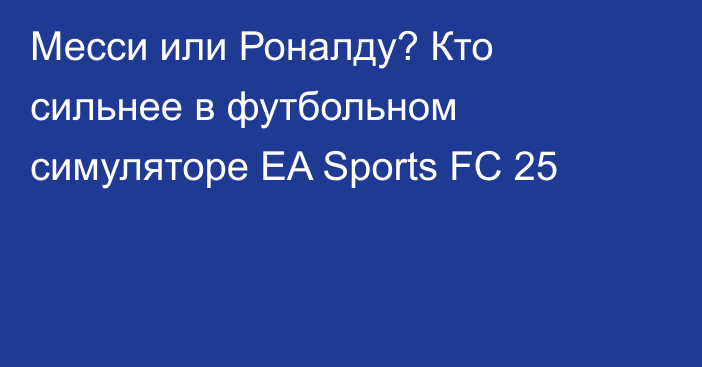 Месси или Роналду? Кто сильнее в футбольном симуляторе EA Sports FC 25